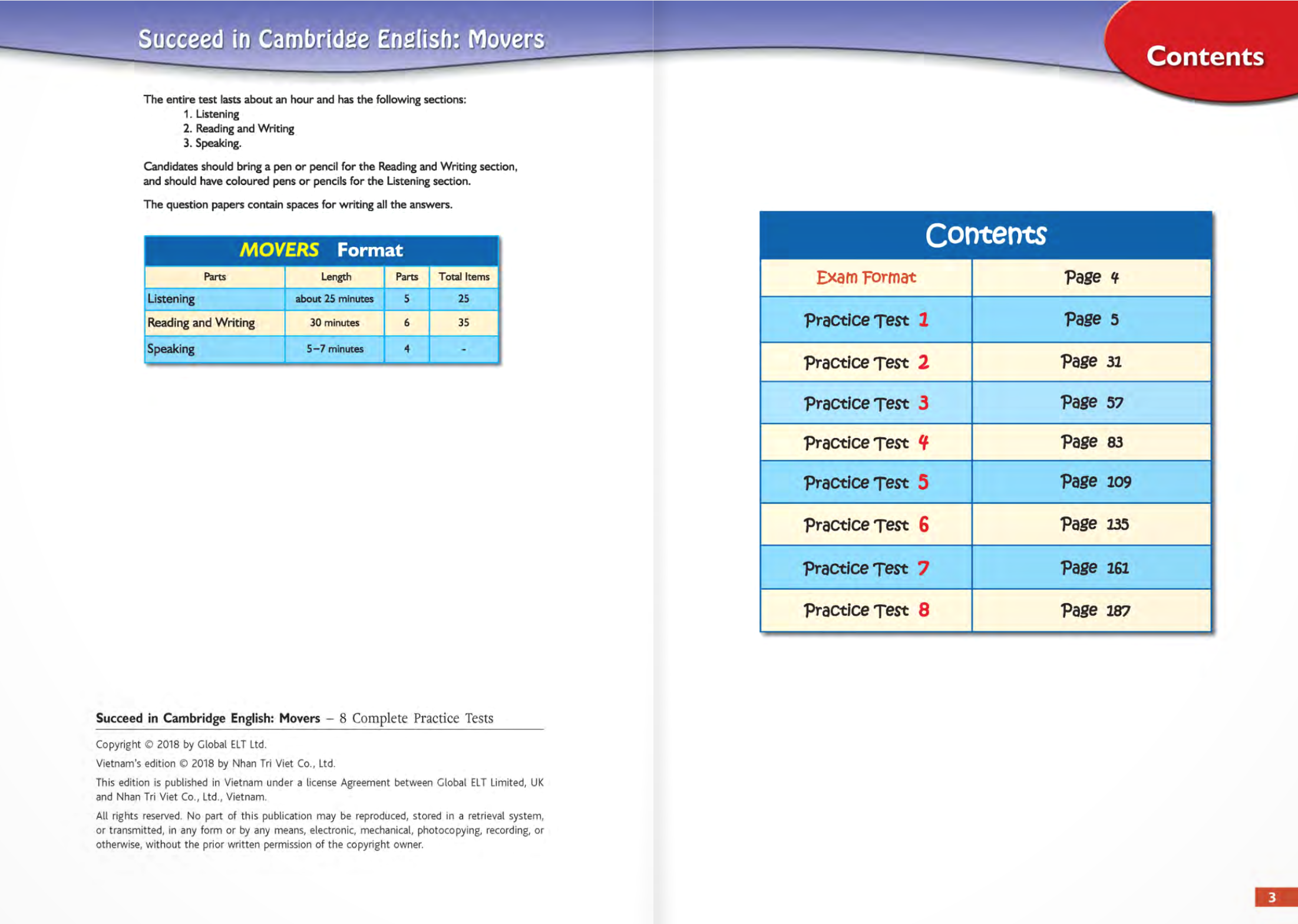 Succeed in Cambridge English: Movers

The entire test lasts about an hour and has the following sections:
1. Listening
2. Reading and Writing
3. Speaking.

Candidates should bring a pen or pencil for the Reading and Writing section, and should have coloured pens or pencils for the Listening section.

The question papers contain spaces for writing all the answers.

MOVERS Format

| Parts | Length | Parts | Total Items |
|---|---|---|---|
| Listening | about 25 minutes | 5 | 25 |
| Reading and Writing | 30 minutes | 6 | 35 |
| Speaking | 5–7 minutes | 4 | - |

Succeed in Cambridge English: Movers – 8 Complete Practice Tests

Copyright © 2018 by Global ELT Ltd.

Vietnam's edition © 2018 by Nhan Tri Viet Co., Ltd.

This edition is published in Vietnam under a license Agreement between Global ELT Limited, UK and Nhan Tri Viet Co., Ltd., Vietnam.

All rights reserved. No part of this publication may be reproduced, stored in a retrieval system, or transmitted, in any form or by any means, electronic, mechanical, photocopying, recording, or otherwise, without the prior written permission of the copyright owner.

Contents

Contents

| Exam Format | Page 4 |
|---|---|
| Practice Test 1 | Page 5 |
| Practice Test 2 | Page 31 |
| Practice Test 3 | Page 57 |
| Practice Test 4 | Page 83 |
| Practice Test 5 | Page 109 |
| Practice Test 6 | Page 135 |
| Practice Test 7 | Page 161 |
| Practice Test 8 | Page 187 |

3